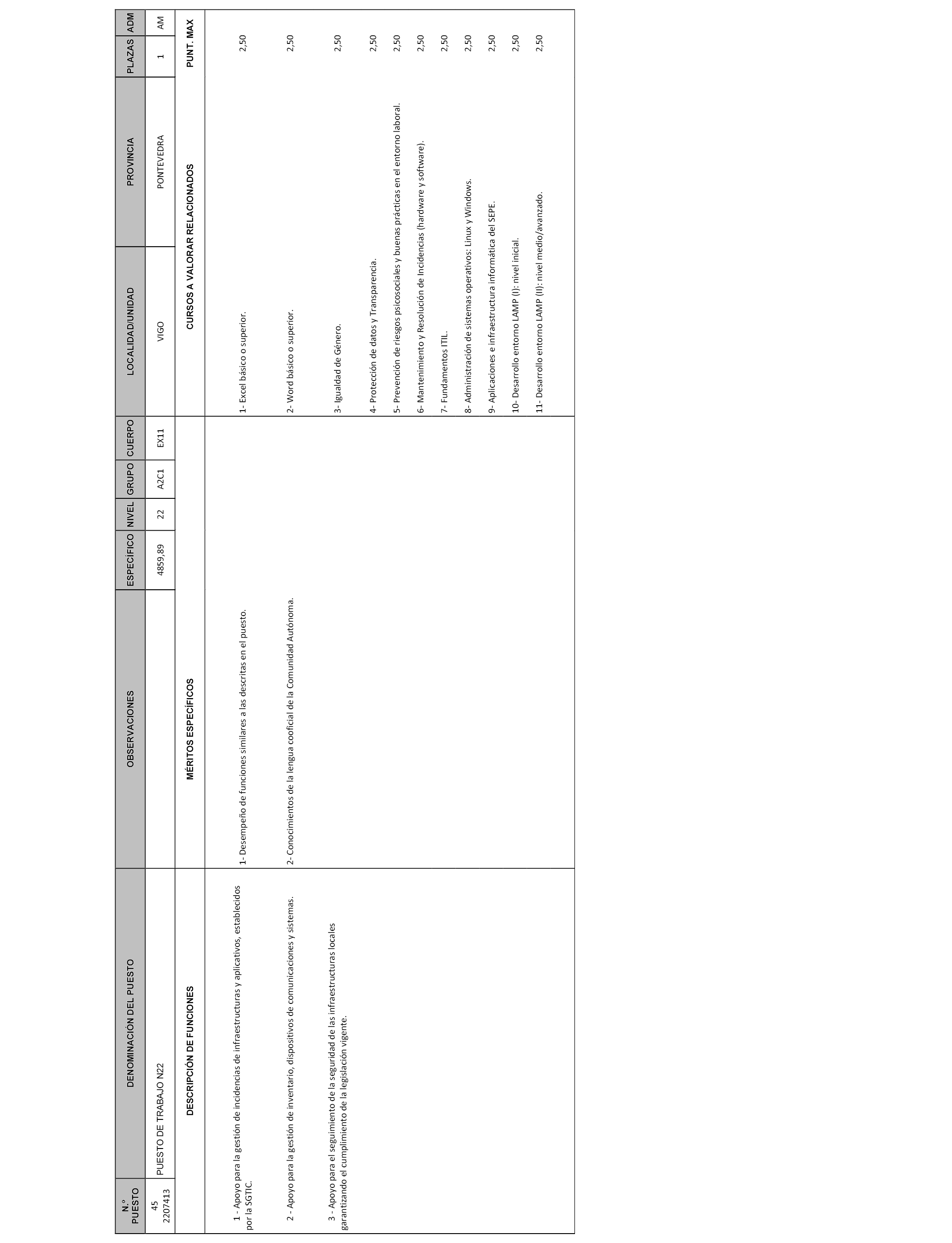 | N.º PUESTO | DENOMINACIÓN DEL PUESTO | OBSERVACIONES | ESPECÍFICO | NIVEL | GRUPO | CUERPO | LOCALIDAD/UNIDAD | PROVINCIA | PLAZAS | ADM |
|---|---|---|---|---|---|---|---|---|---|---|
| 45 2207413 | PUESTO DE TRABAJO N22 | | 4859,89 | 22 | A2C1 | EX11 | VIGO | PONTEVEDRA | 1 | AM |

| DESCRIPCIÓN DE FUNCIONES | MÉRITOS ESPECÍFICOS | CURSOS A VALORAR RELACIONADOS | PUNT. MAX |
|---|---|---|---|
| 1 - Apoyo para la gestión de incidencias de infraestructuras y aplicativos, establecidos por la SGTIC. | 1- Desempeño de funciones similares a las descritas en el puesto. | 1- Excel básico o superior. | 2,50 |
| 2 - Apoyo para la gestión de inventario, dispositivos de comunicaciones y sistemas. | 2- Conocimientos de la lengua cooficial de la Comunidad Autónoma. | 2- Word básico o superior. | 2,50 |
| 3 - Apoyo para el seguimiento de la seguridad de las infraestructuras locales garantizando el cumplimiento de la legislación vigente. | | 3- Igualdad de Género. | 2,50 |
| | | 4- Protección de datos y Transparencia. | 2,50 |
| | | 5- Prevención de riesgos psicosociales y buenas prácticas en el entorno laboral. | 2,50 |
| | | 6- Mantenimiento y Resolución de Incidencias (hardware y software). | 2,50 |
| | | 7- Fundamentos ITIL. | 2,50 |
| | | 8- Administración de sistemas operativos: Linux y Windows. | 2,50 |
| | | 9- Aplicaciones e infraestructura informática del SEPE. | 2,50 |
| | | 10- Desarrollo entorno LAMP (I): nivel inicial. | 2,50 |
| | | 11- Desarrollo entorno LAMP (II): nivel medio/avanzado. | 2,50 |